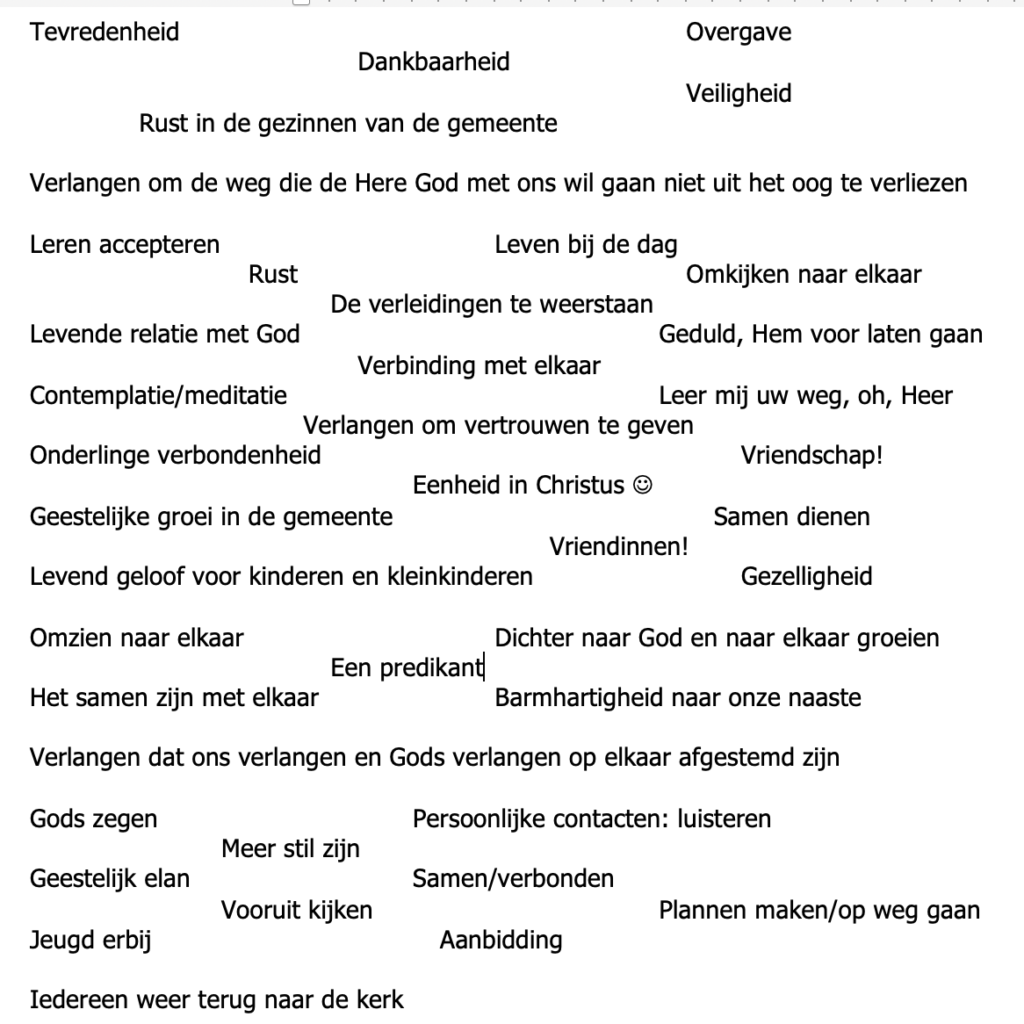 Tevredenheid
Overgave
Dankbaarheid
Veiligheid
Rust in de gezinnen van de gemeente

Verlangen om de weg die de Here God met ons wil gaan niet uit het oog te verliezen

Leren accepteren
Leven bij de dag
Rust
Omkijken naar elkaar
De verleidingen te weerstaan
Levende relatie met God
Geduld, Hem voor laten gaan
Verbinding met elkaar
Contemplatie/meditatie
Leer mij uw weg, oh, Heer
Verlangen om vertrouwen te geven
Onderlinge verbondenheid
Vriendschap!
Eenheid in Christus ☺
Geestelijke groei in de gemeente
Samen dienen
Vriendinnen!
Levend geloof voor kinderen en kleinkinderen
Gezelligheid

Omzien naar elkaar
Dichter naar God en naar elkaar groeien
Een predikant
Het samen zijn met elkaar
Barmhartigheid naar onze naaste

Verlangen dat ons verlangen en Gods verlangen op elkaar afgestemd zijn

Gods zegen
Persoonlijke contacten: luisteren
Meer stil zijn
Geestelijk elan
Samen/verbonden
Vooruit kijken
Plannen maken/op weg gaan
Jeugd erbij
Aanbidding

Iedereen weer terug naar de kerk